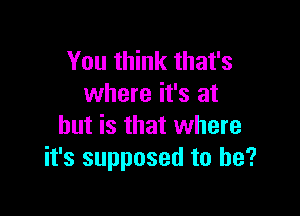 You think that's
where it's at
but is that where
it's supposed to be?